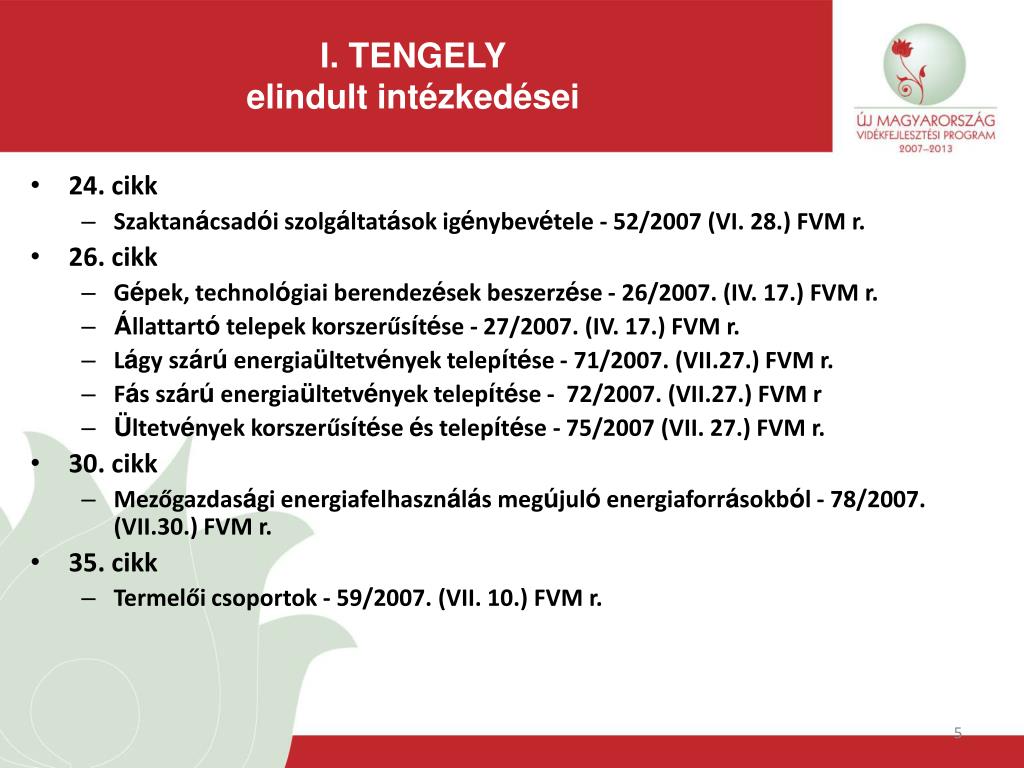 I. TENGELY
elindult intézkedései

ÚJ MAGYARORSZÁG
VIDÉKFEJLESZTÉSI PROGRAM
2007–2013

• 24. cikk
– Szaktanácsadói szolgáltatások igénybevétele - 52/2007 (VI. 28.) FVM r.
• 26. cikk
– Gépek, technológiai berendezések beszerzése - 26/2007. (IV. 17.) FVM r.
– Állattartó telepek korszerűsítése - 27/2007. (IV. 17.) FVM r.
– Lágy szárú energiaültetvények telepítése - 71/2007. (VII.27.) FVM r.
– Fás szárú energiaültetvények telepítése - 72/2007. (VII.27.) FVM r
– Ültetvények korszerűsítése és telepítése - 75/2007 (VII. 27.) FVM r.
• 30. cikk
– Mezőgazdasági energiafelhasználás megújuló energiaforrásokból - 78/2007. (VII.30.) FVM r.
• 35. cikk
– Termelői csoportok - 59/2007. (VII. 10.) FVM r.

5